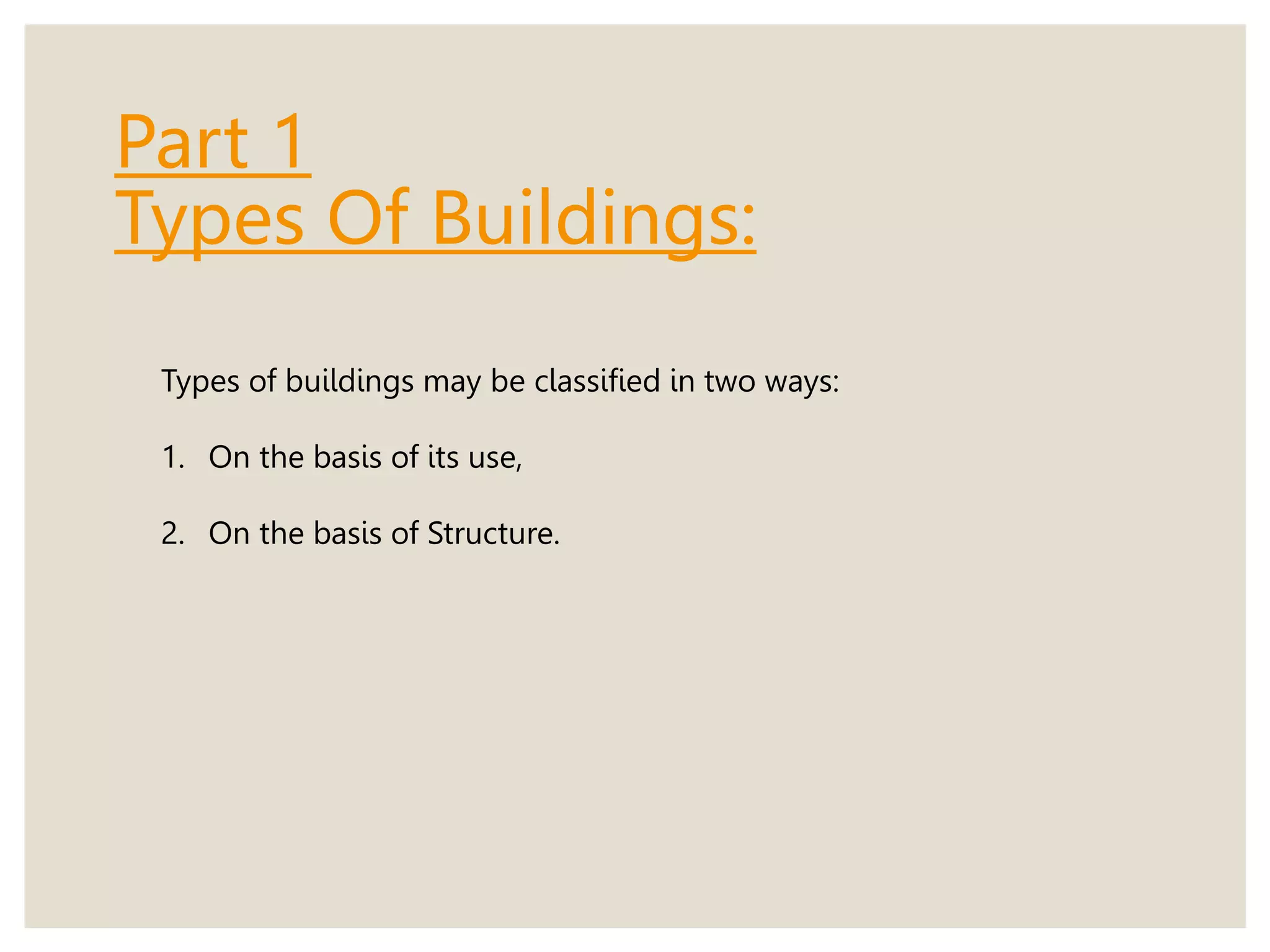 Part 1
Types Of Buildings:

Types of buildings may be classified in two ways:

1. On the basis of its use,

2. On the basis of Structure.